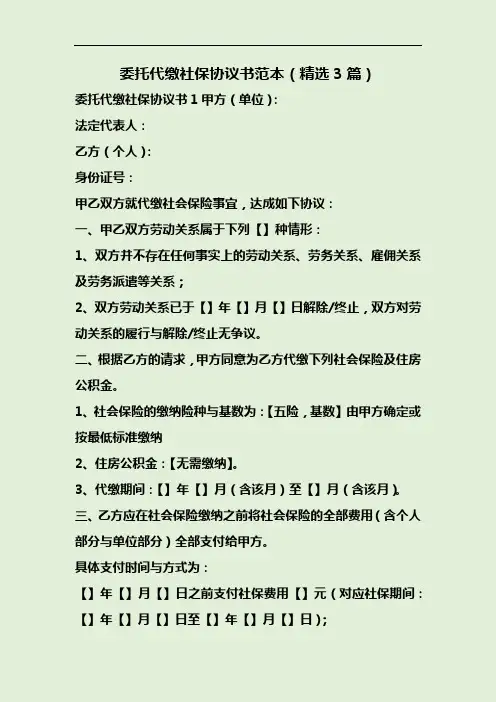 委托代缴社保协议书范本（精选 3 篇）

委托代缴社保协议书 1 甲方（单位）：

法定代表人：

乙方（个人）：

身份证号：

甲乙双方就代缴社会保险事宜，达成如下协议：

一、甲乙双方劳动关系属于下列【】种情形：

1、双方并不存在任何事实上的劳动关系、劳务关系、雇佣关系及劳务派遣等关系；

2、双方劳动关系已于【】年【】月【】日解除/终止，双方对劳动关系的履行与解除/终止无争议。

二、根据乙方的请求，甲方同意为乙方代缴下列社会保险及住房公积金。

1、社会保险的缴纳险种与基数为：【五险，基数】由甲方确定或按最低标准缴纳

2、住房公积金：【无需缴纳】。

3、代缴期间：【】年【】月（含该月）至【】月（含该月）。

三、乙方应在社会保险缴纳之前将社会保险的全部费用（含个人部分与单位部分）全部支付给甲方。

具体支付时间与方式为：

【】年【】月【】日之前支付社保费用【】元（对应社保期间：【】年【】月【】日至【】年【】月【】日）；